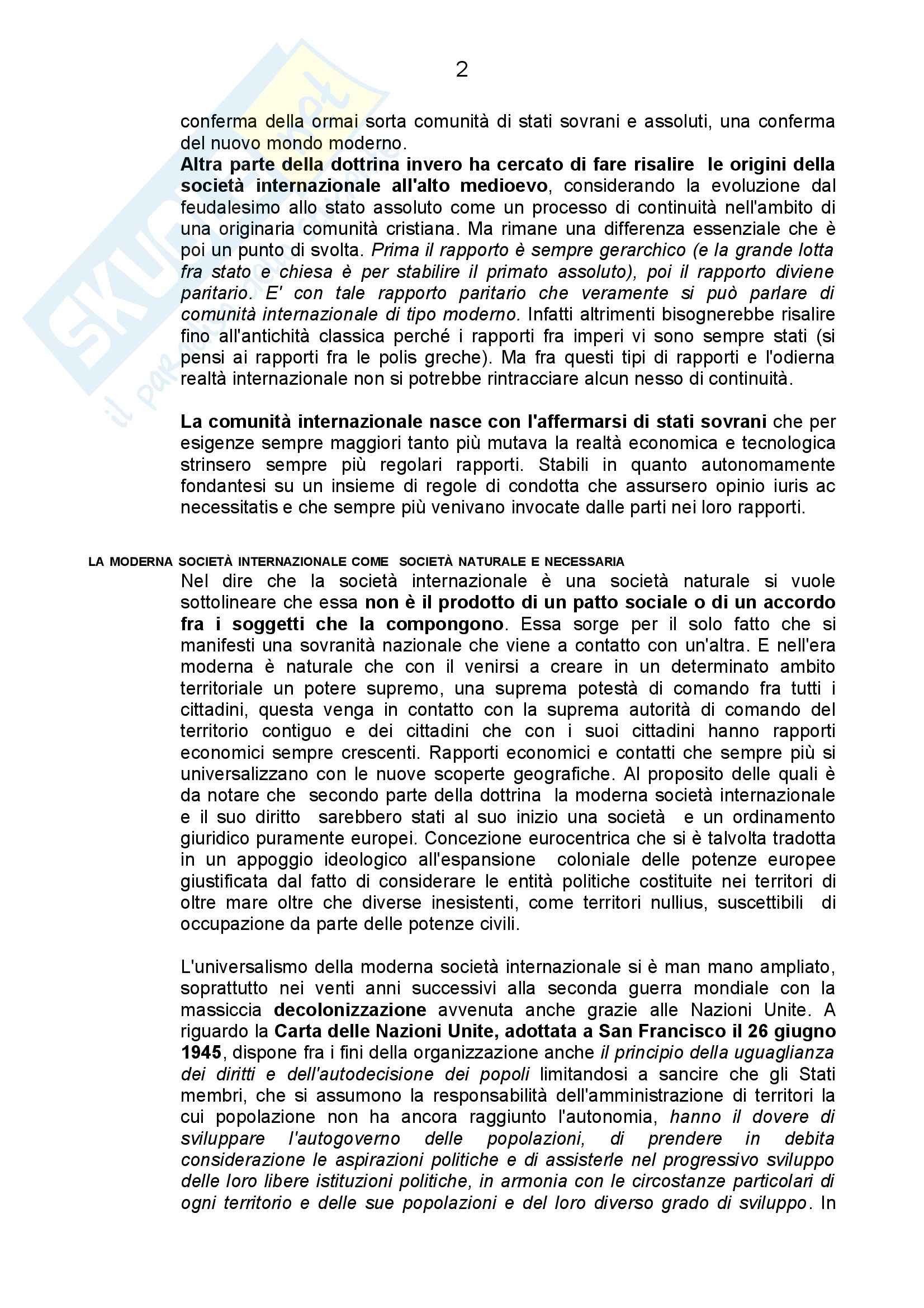 2

conferma della ormai sorta comunità di stati sovrani e assoluti, una conferma del nuovo mondo moderno.
Altra parte della dottrina invero ha cercato di fare risalire le origini della società internazionale all'alto medioevo, considerando la evoluzione dal feudalesimo allo stato assoluto come un processo di continuità nell'ambito di una originaria comunità cristiana. Ma rimane una differenza essenziale che è poi un punto di svolta. Prima il rapporto è sempre gerarchico (e la grande lotta fra stato e chiesa è per stabilire il primato assoluto), poi il rapporto diviene paritario. E' con tale rapporto paritario che veramente si può parlare di comunità internazionale di tipo moderno. Infatti altrimenti bisognerebbe risalire fino all'antichità classica perché i rapporti fra imperi vi sono sempre stati (si pensi ai rapporti fra le polis greche). Ma fra questi tipi di rapporti e l'odierna realtà internazionale non si potrebbe rintracciare alcun nesso di continuità.

La comunità internazionale nasce con l'affermarsi di stati sovrani che per esigenze sempre maggiori tanto più mutava la realtà economica e tecnologica strinsero sempre più regolari rapporti. Stabili in quanto autonomamente fondantesi su un insieme di regole di condotta che assursero opinio iuris ac necessitatis e che sempre più venivano invocate dalle parti nei loro rapporti.

LA MODERNA SOCIETÀ INTERNAZIONALE COME SOCIETÀ NATURALE E NECESSARIA
Nel dire che la società internazionale è una società naturale si vuole sottolineare che essa non è il prodotto di un patto sociale o di un accordo fra i soggetti che la compongono. Essa sorge per il solo fatto che si manifesti una sovranità nazionale che viene a contatto con un'altra. E nell'era moderna è naturale che con il venirsi a creare in un determinato ambito territoriale un potere supremo, una suprema potestà di comando fra tutti i cittadini, questa venga in contatto con la suprema autorità di comando del territorio contiguo e dei cittadini che con i suoi cittadini hanno rapporti economici sempre crescenti. Rapporti economici e contatti che sempre più si universalizzano con le nuove scoperte geografiche. Al proposito delle quali è da notare che secondo parte della dottrina la moderna società internazionale e il suo diritto sarebbero stati al suo inizio una società e un ordinamento giuridico puramente europei. Concezione eurocentrica che si è talvolta tradotta in un appoggio ideologico all'espansione coloniale delle potenze europee giustificata dal fatto di considerare le entità politiche costituite nei territori di oltre mare oltre che diverse inesistenti, come territori nullius, suscettibili di occupazione da parte delle potenze civili.

L'universalismo della moderna società internazionale si è man mano ampliato, soprattutto nei venti anni successivi alla seconda guerra mondiale con la massiccia decolonizzazione avvenuta anche grazie alle Nazioni Unite. A riguardo la Carta delle Nazioni Unite, adottata a San Francisco il 26 giugno 1945, dispone fra i fini della organizzazione anche il principio della uguaglianza dei diritti e dell'autodecisione dei popoli limitandosi a sancire che gli Stati membri, che si assumono la responsabilità dell'amministrazione di territori la cui popolazione non ha ancora raggiunto l'autonomia, hanno il dovere di sviluppare l'autogoverno delle popolazioni, di prendere in debita considerazione le aspirazioni politiche e di assisterle nel progressivo sviluppo delle loro libere istituzioni politiche, in armonia con le circostanze particolari di ogni territorio e delle sue popolazioni e del loro diverso grado di sviluppo. In